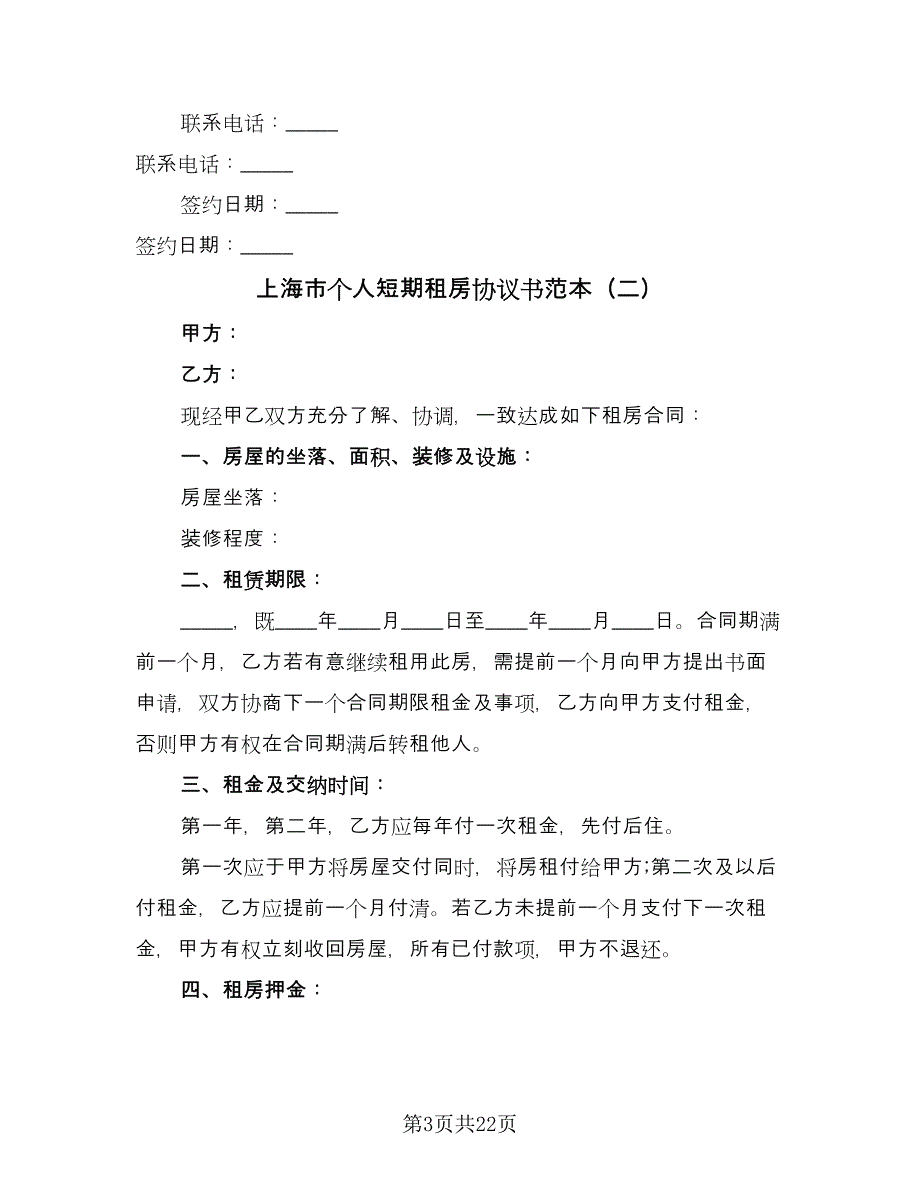 联系电话：_____

联系电话：_____

签约日期：_____

签约日期：_____

上海市个人短期租房协议书范本（二）

甲方：

乙方：

现经甲乙双方充分了解、协调，一致达成如下租房合同：

一、房屋的坐落、面积、装修及设施：

房屋坐落：

装修程度：

二、租赁期限：

_____，既____年____月____日至____年____月____日。合同期满前一个月，乙方若有意继续租用此房，需提前一个月向甲方提出书面申请，双方协商下一个合同期限租金及事项，乙方向甲方支付租金，否则甲方有权在合同期满后转租他人。

三、租金及交纳时间：

第一年，第二年，乙方应每年付一次租金，先付后住。

第一次应于甲方将房屋交付同时，将房租付给甲方;第二次及以后付租金，乙方应提前一个月付清。若乙方未提前一个月支付下一次租金，甲方有权立刻收回房屋，所有已付款项，甲方不退还。

四、租房押金：

第3页共22页